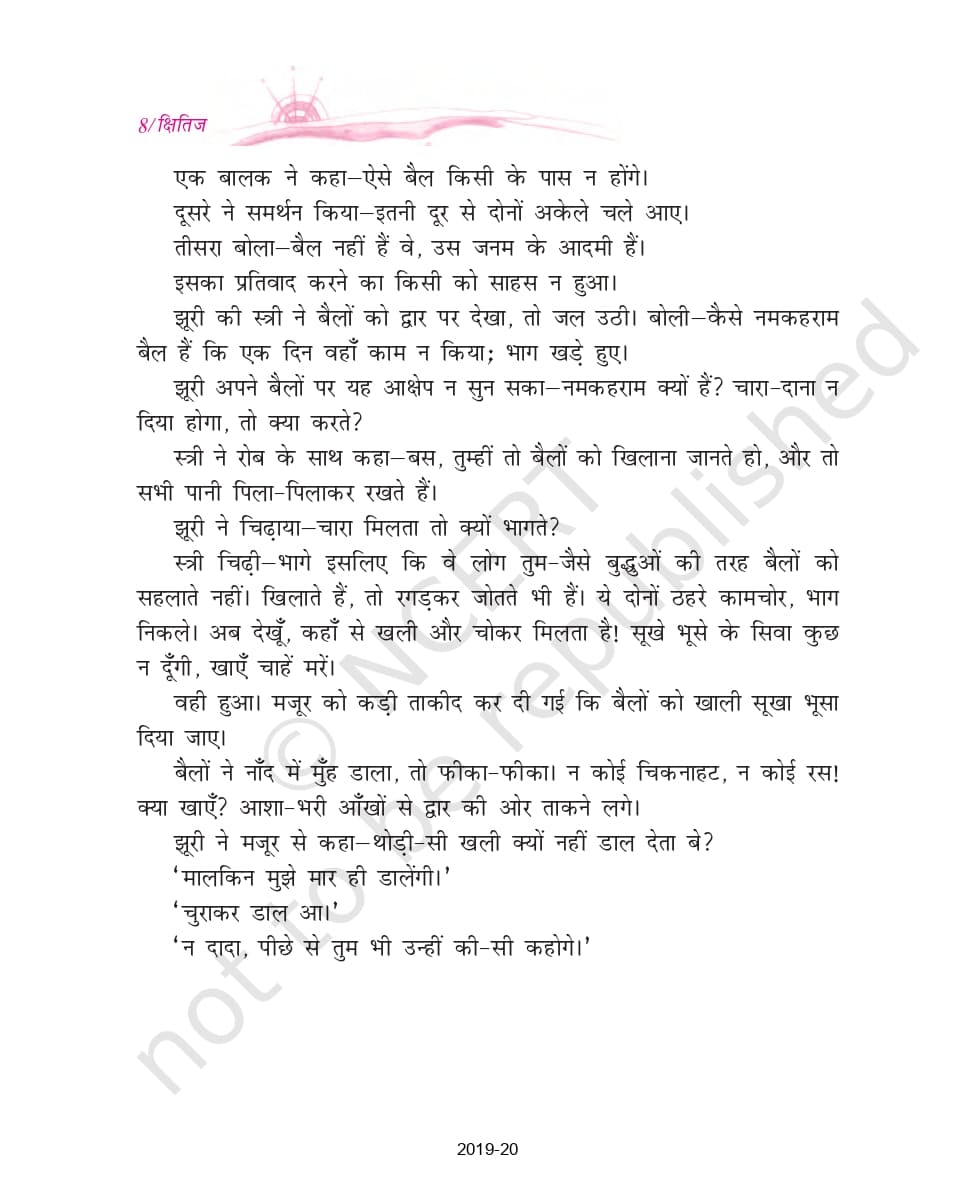 8/क्षितिज

एक बालक ने कहा–ऐसे बैल किसी के पास न होंगे।

दूसरे ने समर्थन किया–इतनी दूर से दोनों अकेले चले आए।

तीसरा बोला–बैल नहीं हैं वे, उस जनम के आदमी हैं।

इसका प्रतिवाद करने का किसी को साहस न हुआ।

झूरी की स्त्री ने बैलों को द्वार पर देखा, तो जल उठी। बोली–कैसे नमकहराम बैल हैं कि एक दिन वहाँ काम न किया; भाग खड़े हुए।

झूरी अपने बैलों पर यह आक्षेप न सुन सका–नमकहराम क्यों हैं? चारा-दाना न दिया होगा, तो क्या करते?

स्त्री ने रोब के साथ कहा–बस, तुम्हीं तो बैलों को खिलाना जानते हो, और तो सभी पानी पिला-पिलाकर रखते हैं।

झूरी ने चिढ़ाया–चारा मिलता तो क्यों भागते?

स्त्री चिढ़ी–भागे इसलिए कि वे लोग तुम-जैसे बुद्धुओं की तरह बैलों को सहलाते नहीं। खिलाते हैं, तो रगड़कर जोतते भी हैं। ये दोनों ठहरे कामचोर, भाग निकले। अब देखूँ, कहाँ से खली और चोकर मिलता है! सूखे भूसे के सिवा कुछ न दूँगी, खाएँ चाहें मरें।

वही हुआ। मजूर को कड़ी ताकीद कर दी गई कि बैलों को खाली सूखा भूसा दिया जाए।

बैलों ने नाँद में मुँह डाला, तो फीका-फीका। न कोई चिकनाहट, न कोई रस! क्या खाएँ? आशा-भरी आँखों से द्वार की ओर ताकने लगे।

झूरी ने मजूर से कहा–थोड़ी-सी खली क्यों नहीं डाल देता बे?

'मालकिन मुझे मार ही डालेंगी।'

'चुराकर डाल आ।'

'न दादा, पीछे से तुम भी उन्हीं की-सी कहोगे।'

© NCERT not to be republished

2019-20